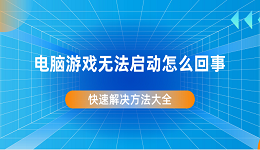 电脑游戏无法启动怎么回事

快速解决方法大全